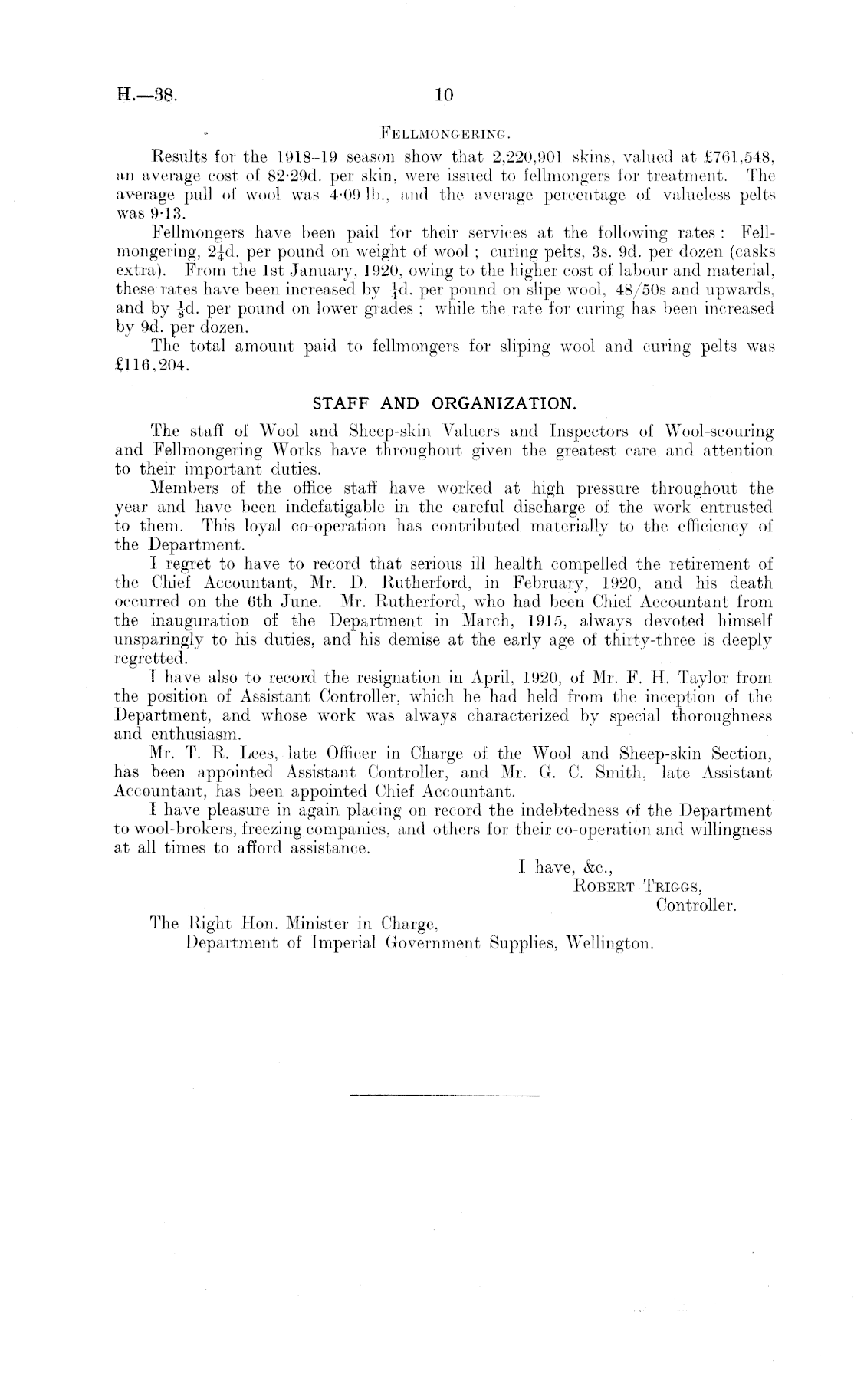 H.—38.

10

FELLMONGERING.

Results for the 1918–19 season show that 2,220,901 skins, valued at £761,548, an average cost of 82·29d. per skin, were issued to fellmongers for treatment. The average pull of wool was 4·09 lb., and the average percentage of valueless pelts was 9·13.

Fellmongers have been paid for their services at the following rates: Fellmongering, $2\frac{1}{4}$d. per pound on weight of wool; curing pelts, 3s. 9d. per dozen (casks extra). From the 1st January, 1920, owing to the higher cost of labour and material, these rates have been increased by $\frac{1}{4}$d. per pound on slipe wool, 48/50s and upwards, and by $\frac{1}{8}$d. per pound on lower grades; while the rate for curing has been increased by 9d. per dozen.

The total amount paid to fellmongers for sliping wool and curing pelts was £116,204.

STAFF AND ORGANIZATION.

The staff of Wool and Sheep-skin Valuers and Inspectors of Wool-scouring and Fellmongering Works have throughout given the greatest care and attention to their important duties.

Members of the office staff have worked at high pressure throughout the year and have been indefatigable in the careful discharge of the work entrusted to them. This loyal co-operation has contributed materially to the efficiency of the Department.

I regret to have to record that serious ill health compelled the retirement of the Chief Accountant, Mr. D. Rutherford, in February, 1920, and his death occurred on the 6th June. Mr. Rutherford, who had been Chief Accountant from the inauguration of the Department in March, 1915, always devoted himself unsparingly to his duties, and his demise at the early age of thirty-three is deeply regretted.

I have also to record the resignation in April, 1920, of Mr. F. H. Taylor from the position of Assistant Controller, which he had held from the inception of the Department, and whose work was always characterized by special thoroughness and enthusiasm.

Mr. T. R. Lees, late Officer in Charge of the Wool and Sheep-skin Section, has been appointed Assistant Controller, and Mr. G. C. Smith, late Assistant Accountant, has been appointed Chief Accountant.

I have pleasure in again placing on record the indebtedness of the Department to wool-brokers, freezing companies, and others for their co-operation and willingness at all times to afford assistance.

I have, &c.,
ROBERT TRIGGS,
Controller.

The Right Hon. Minister in Charge,
Department of Imperial Government Supplies, Wellington.